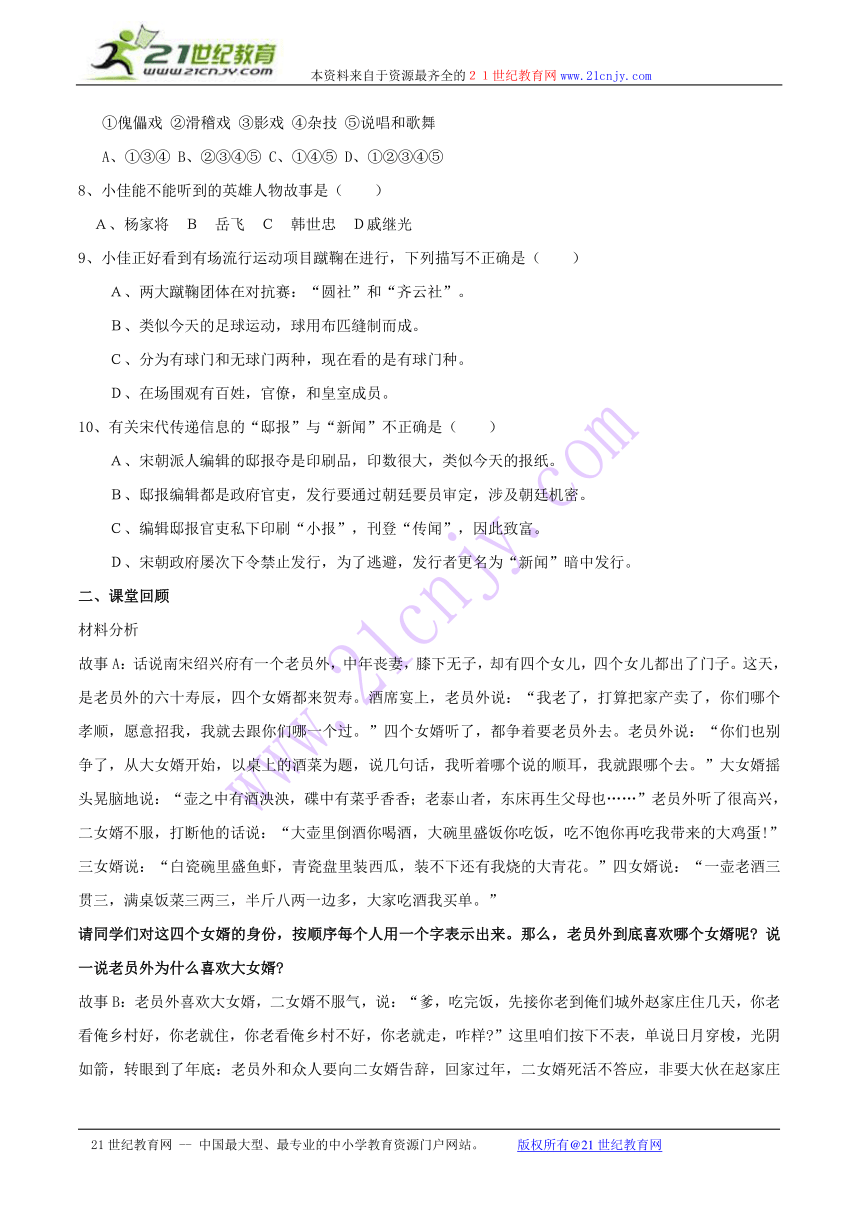 21世纪教育
www.21cnjy.com
本资料来自于资源最齐全的２１世纪教育网www.21cnjy.com

①傀儡戏 ②滑稽戏 ③影戏 ④杂技 ⑤说唱和歌舞

A、①③④ B、②③④⑤ C、①④⑤ D、①②③④⑤

8、小佳能不能听到的英雄人物故事是（　　）

A、杨家将　B　岳飞　C　韩世忠　D戚继光

9、小佳正好看到有场流行运动项目蹴鞠在进行，下列描写不正确是（　　）

A、两大蹴鞠团体在对抗赛：“圆社”和“齐云社”。

B、类似今天的足球运动，球用布匹缝制而成。

C、分为有球门和无球门两种，现在看的是有球门种。

D、在场围观有百姓，官僚，和皇室成员。

10、有关宋代传递信息的“邸报”与“新闻”不正确是（　　）

A、宋朝派人编辑的邸报夺是印刷品，印数很大，类似今天的报纸。

B、邸报编辑都是政府官吏，发行要通过朝廷要员审定，涉及朝廷机密。

C、编辑邸报官吏私下印刷“小报”，刊登“传闻”，因此致富。

D、宋朝政府屡次下令禁止发行，为了逃避，发行者更名为“新闻”暗中发行。

二、课堂回顾

材料分析

故事A：话说南宋绍兴府有一个老员外，中年丧妻，膝下无子，却有四个女儿，四个女儿都出了门子。这天，是老员外的六十寿辰，四个女婿都来贺寿。酒席宴上，老员外说：“我老了，打算把家产卖了，你们哪个孝顺，愿意招我，我就去跟你们哪一个过。”四个女婿听了，都争着要老员外去。老员外说：“你们也别争了，从大女婿开始，以桌上的酒菜为题，说几句话，我听着哪个说的顺耳，我就跟哪个去。”大女婿摇头晃脑地说：“壶之中有酒泱泱，碟中有菜乎香香；老泰山者，东床再生父母也……”老员外听了很高兴，二女婿不服，打断他的话说：“大壶里倒酒你喝酒，大碗里盛饭你吃饭，吃不饱你再吃我带来的大鸡蛋!”三女婿说：“白瓷碗里盛鱼虾，青瓷盘里装西瓜，装不下还有我烧的大青花。”四女婿说：“一壶老酒三贯三，满桌饭菜三两三，半斤八两一边多，大家吃酒我买单。”

请同学们对这四个女婿的身份，按顺序每个人用一个字表示出来。那么，老员外到底喜欢哪个女婿呢？说一说老员外为什么喜欢大女婿?

故事B：老员外喜欢大女婿，二女婿不服气，说：“爹，吃完饭，先接你老到俺们城外赵家庄住几天，你老看俺乡村好，你老就住，你老看俺乡村不好，你老就走，咋样?”这里咱们按下不表，单说日月穿梭，光阴如箭，转眼到了年底：老员外和众人要向二女婿告辞，回家过年，二女婿死活不答应，非要大伙在赵家庄

21世纪教育网 -- 中国最大型、最专业的中小学教育资源门户网站。　　版权所有@21世纪教育网